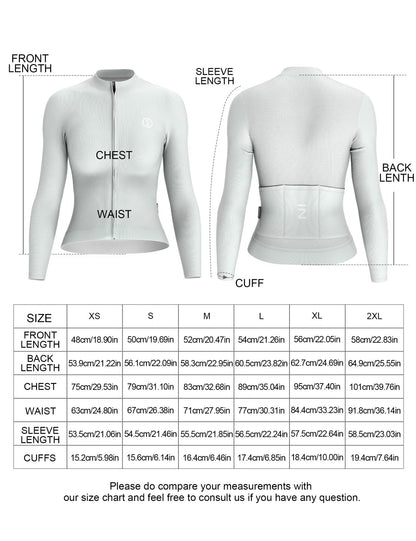 FRONT LENGTH

CHEST

WAIST

SLEEVE LENGTH

BACK LENTH

CUFF

| SIZE | XS | S | M | L | XL | 2XL |
|---|---|---|---|---|---|---|
| FRONT LENGTH | 48cm/18.90in | 50cm/19.69in | 52cm/20.47in | 54cm/21.26in | 56cm/22.05in | 58cm/22.83in |
| BACK LENGTH | 53.9cm/21.22in | 56.1cm/22.09in | 58.3cm/22.95in | 60.5cm/23.82in | 62.7cm/24.69in | 64.9cm/25.55in |
| CHEST | 75cm/29.53in | 79cm/31.10in | 83cm/32.68in | 89cm/35.04in | 95cm/37.40in | 101cm/39.76in |
| WAIST | 63cm/24.80in | 67cm/26.38in | 71cm/27.95in | 77cm/30.31in | 84.4cm/33.23in | 91.8cm/36.14in |
| SLEEVE LENGTH | 53.5cm/21.06in | 54.5cm/21.46in | 55.5cm/21.85in | 56.5cm/22.24in | 57.5cm/22.64in | 58.5cm/23.03in |
| CUFFS | 15.2cm/5.98in | 15.6cm/6.14in | 16.4cm/6.46in | 17.4cm/6.85in | 18.4cm/10.00in | 19.4cm/7.64in |

Please do compare your measurements with our size chart and feel free to consult us if you have any question.